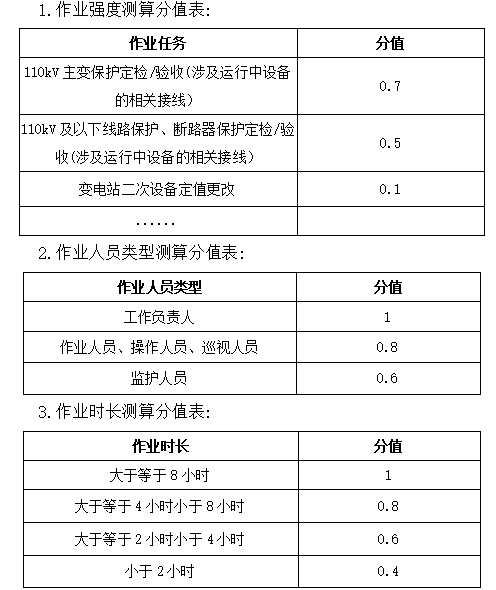 1. 作业强度测算分值表:

| 作业任务 | 分值 |
|---|---|
| 110kV 主变保护定检/验收(涉及运行中设备的相关接线) | 0.7 |
| 110kV 及以下线路保护、断路器保护定检/验收(涉及运行中设备的相关接线) | 0.5 |
| 变电站二次设备定值更改 | 0.1 |
| …… | |

2. 作业人员类型测算分值表:

| 作业人员类型 | 分值 |
|---|---|
| 工作负责人 | 1 |
| 作业人员、操作人员、巡视人员 | 0.8 |
| 监护人员 | 0.6 |

3. 作业时长测算分值表:

| 作业时长 | 分值 |
|---|---|
| 大于等于 8 小时 | 1 |
| 大于等于 4 小时小于 8 小时 | 0.8 |
| 大于等于 2 小时小于 4 小时 | 0.6 |
| 小于 2 小时 | 0.4 |